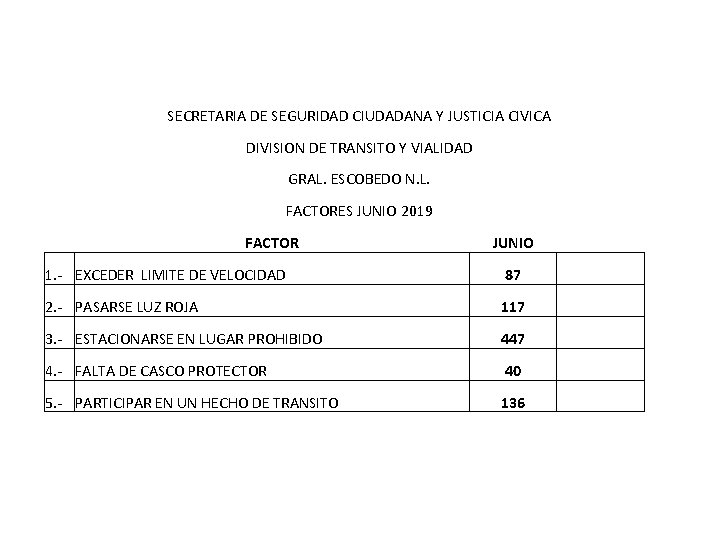 SECRETARIA DE SEGURIDAD CIUDADANA Y JUSTICIA CIVICA

DIVISION DE TRANSITO Y VIALIDAD

GRAL. ESCOBEDO N.L.

FACTORES JUNIO 2019

| | FACTOR | JUNIO | |
|---|---|---|---|
| 1.- | EXCEDER LIMITE DE VELOCIDAD | 87 | |
| 2.- | PASARSE LUZ ROJA | 117 | |
| 3.- | ESTACIONARSE EN LUGAR PROHIBIDO | 447 | |
| 4.- | FALTA DE CASCO PROTECTOR | 40 | |
| 5.- | PARTICIPAR EN UN HECHO DE TRANSITO | 136 | |